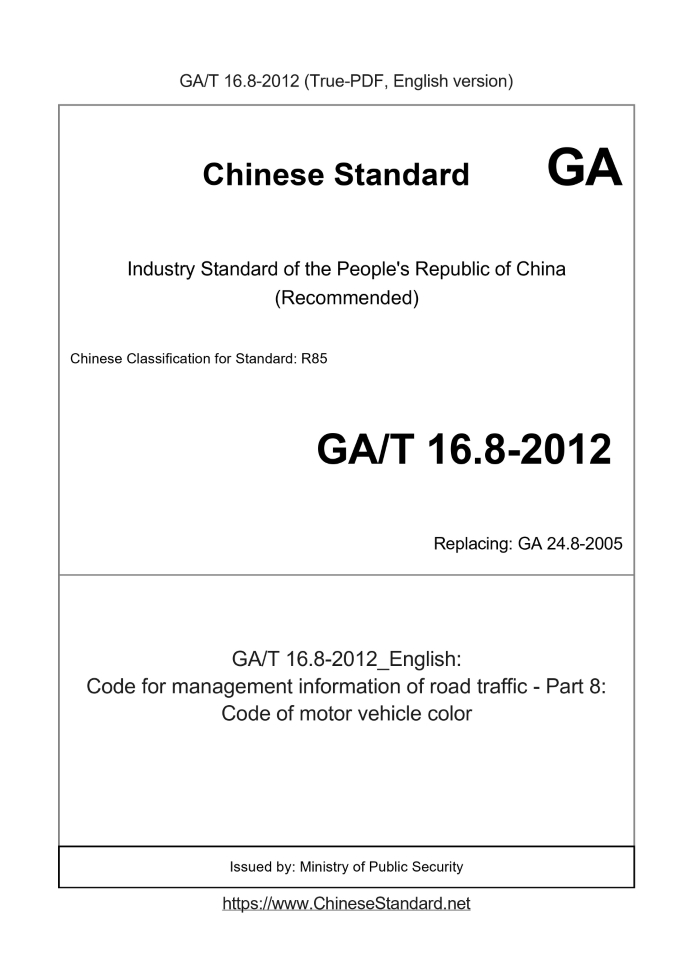 GA/T 16.8-2012 (True-PDF, English version)

Chinese Standard GA

Industry Standard of the People's Republic of China
(Recommended)

Chinese Classification for Standard: R85

GA/T 16.8-2012

Replacing: GA 24.8-2005

GA/T 16.8-2012_English:
Code for management information of road traffic - Part 8:
Code of motor vehicle color

Issued by: Ministry of Public Security

https://www.ChineseStandard.net